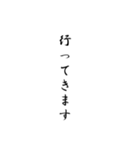 行ってきます